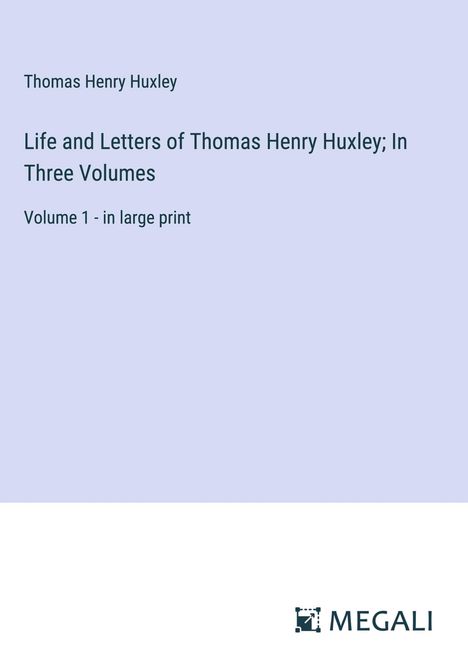 Thomas Henry Huxley

Life and Letters of Thomas Henry Huxley; In Three Volumes

Volume 1 - in large print

MEGALI